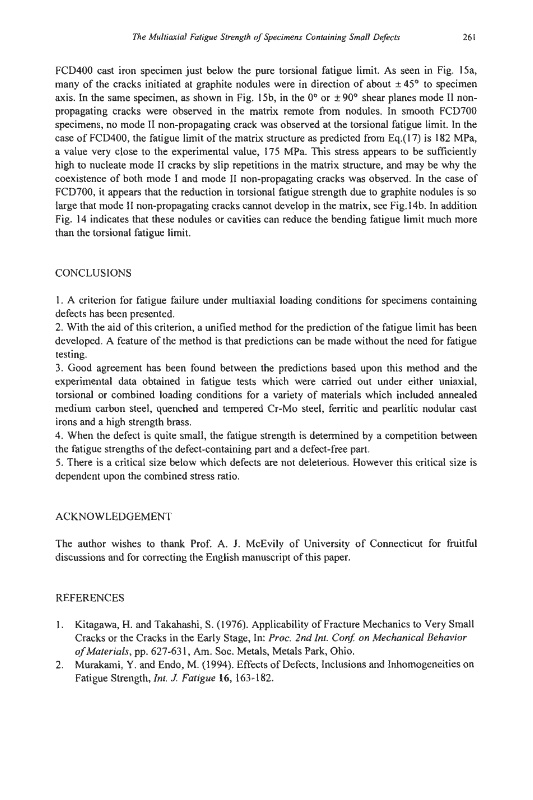 The Multiaxial Fatigue Strength of Specimens Containing Small Defects 261

FCD400 cast iron specimen just below the pure torsional fatigue limit. As seen in Fig. 15a, many of the cracks initiated at graphite nodules were in direction of about $\pm 45°$ to specimen axis. In the same specimen, as shown in Fig. 15b, in the $0°$ or $\pm 90°$ shear planes mode II non-propagating cracks were observed in the matrix remote from nodules. In smooth FCD700 specimens, no mode II non-propagating crack was observed at the torsional fatigue limit. In the case of FCD400, the fatigue limit of the matrix structure as predicted from Eq.(17) is 182 MPa, a value very close to the experimental value, 175 MPa. This stress appears to be sufficiently high to nucleate mode II cracks by slip repetitions in the matrix structure, and may be why the coexistence of both mode I and mode II non-propagating cracks was observed. In the case of FCD700, it appears that the reduction in torsional fatigue strength due to graphite nodules is so large that mode II non-propagating cracks cannot develop in the matrix, see Fig.14b. In addition Fig. 14 indicates that these nodules or cavities can reduce the bending fatigue limit much more than the torsional fatigue limit.

CONCLUSIONS

1. A criterion for fatigue failure under multiaxial loading conditions for specimens containing defects has been presented.
2. With the aid of this criterion, a unified method for the prediction of the fatigue limit has been developed. A feature of the method is that predictions can be made without the need for fatigue testing.
3. Good agreement has been found between the predictions based upon this method and the experimental data obtained in fatigue tests which were carried out under either uniaxial, torsional or combined loading conditions for a variety of materials which included annealed medium carbon steel, quenched and tempered Cr-Mo steel, ferritic and pearlitic nodular cast irons and a high strength brass.
4. When the defect is quite small, the fatigue strength is determined by a competition between the fatigue strengths of the defect-containing part and a defect-free part.
5. There is a critical size below which defects are not deleterious. However this critical size is dependent upon the combined stress ratio.

ACKNOWLEDGEMENT

The author wishes to thank Prof. A. J. McEvily of University of Connecticut for fruitful discussions and for correcting the English manuscript of this paper.

REFERENCES

1. Kitagawa, H. and Takahashi, S. (1976). Applicability of Fracture Mechanics to Very Small Cracks or the Cracks in the Early Stage, In: Proc. 2nd Int. Conf. on Mechanical Behavior of Materials, pp. 627-631, Am. Soc. Metals, Metals Park, Ohio.
2. Murakami, Y. and Endo, M. (1994). Effects of Defects, Inclusions and Inhomogeneities on Fatigue Strength, Int. J. Fatigue 16, 163-182.